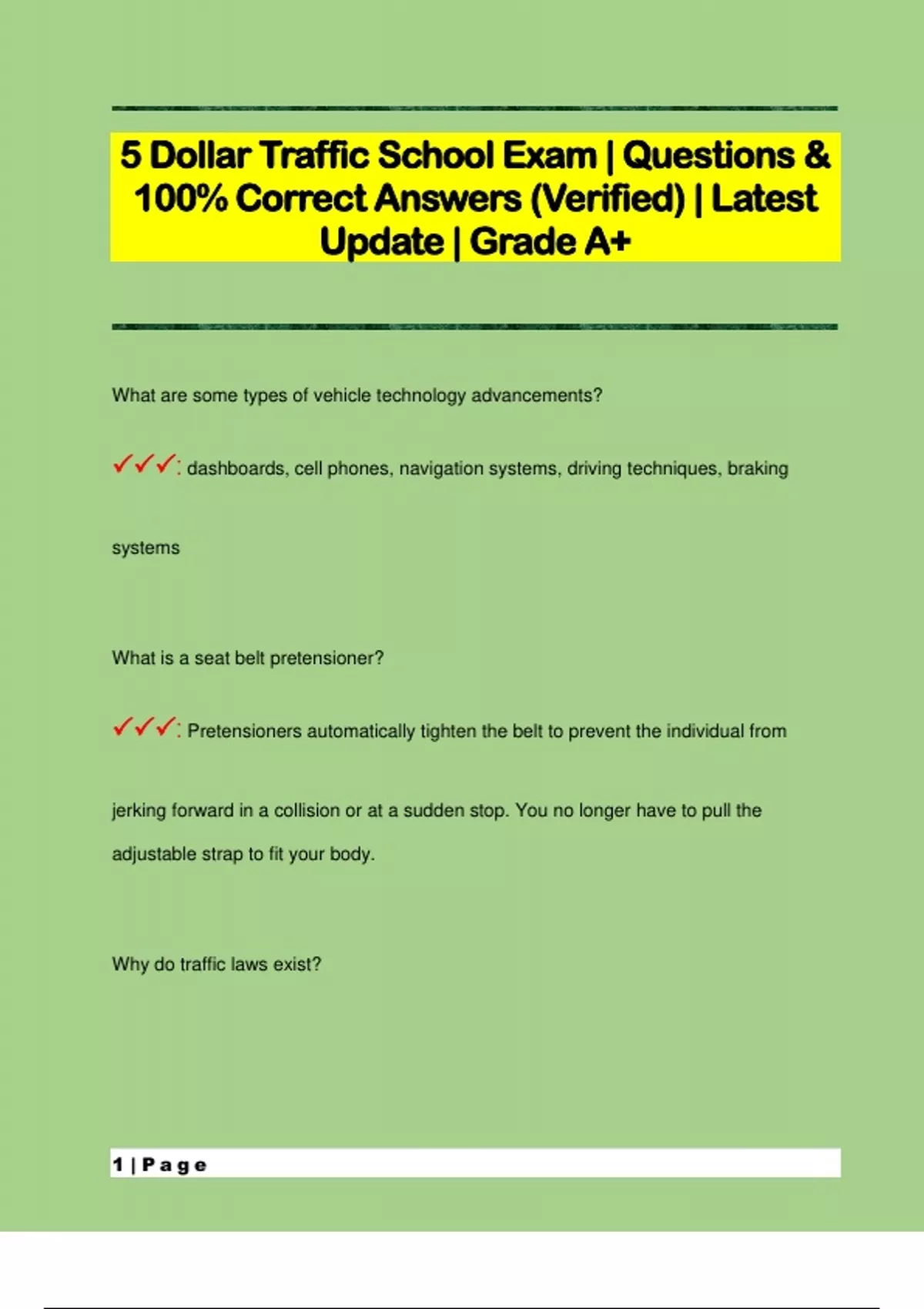 5 Dollar Traffic School Exam | Questions & 100% Correct Answers (Verified) | Latest Update | Grade A+

What are some types of vehicle technology advancements?

✓✓✓: dashboards, cell phones, navigation systems, driving techniques, braking systems

What is a seat belt pretensioner?

✓✓✓: Pretensioners automatically tighten the belt to prevent the individual from jerking forward in a collision or at a sudden stop. You no longer have to pull the adjustable strap to fit your body.

Why do traffic laws exist?

1 | Page